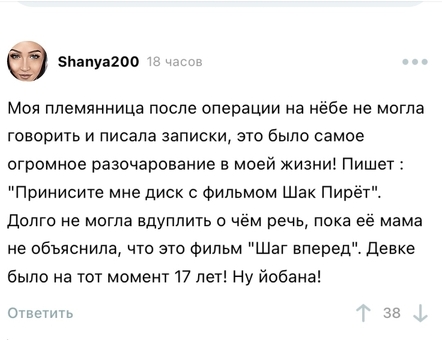 Shanya200 18 часов

Моя племянница после операции на нёбе не могла говорить и писала записки, это было самое огромное разочарование в моей жизни! Пишет : "Принисите мне диск с фильмом Шак Пирёт". Долго не могла вдуплить о чём речь, пока её мама не объяснила, что это фильм "Шаг вперед". Девке было на тот момент 17 лет! Ну йобана!

Ответить 38